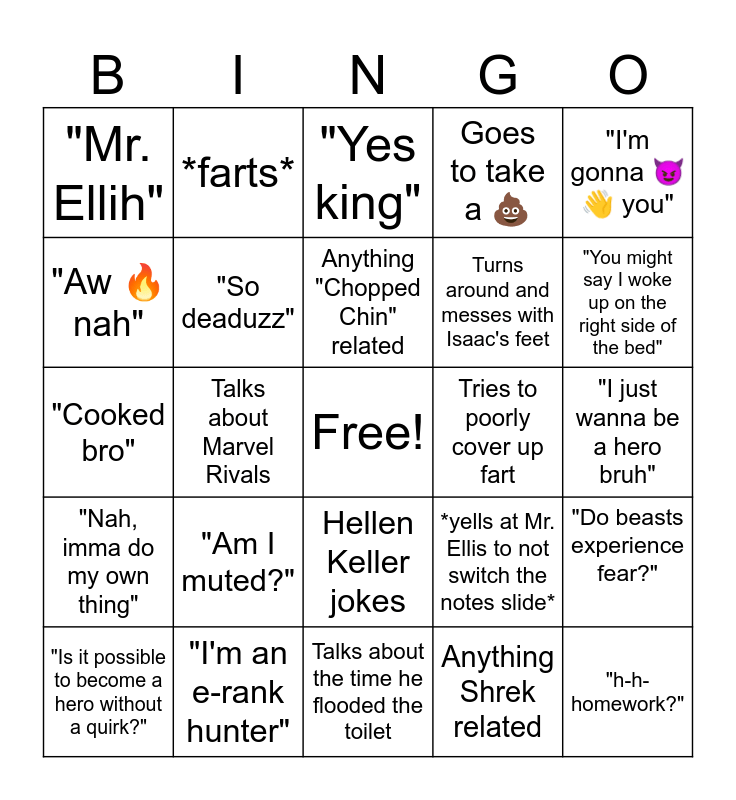 | B | I | N | G | O |
|---|---|---|---|---|
| "Mr. Ellih" | *farts* | "Yes king" | Goes to take a 💩 | "I'm gonna 😈 👋 you" |
| "Aw 🔥 nah" | "So deaduzz" | Anything "Chopped Chin" related | Turns around and messes with Isaac's feet | "You might say I woke up on the right side of the bed" |
| "Cooked bro" | Talks about Marvel Rivals | Free! | Tries to poorly cover up fart | "I just wanna be a hero bruh" |
| "Nah, imma do my own thing" | "Am I muted?" | Hellen Keller jokes | *yells at Mr. Ellis to not switch the notes slide* | "Do beasts experience fear?" |
| "Is it possible to become a hero without a quirk?" | "I'm an e-rank hunter" | Talks about the time he flooded the toilet | Anything Shrek related | "h-h-homework?" |